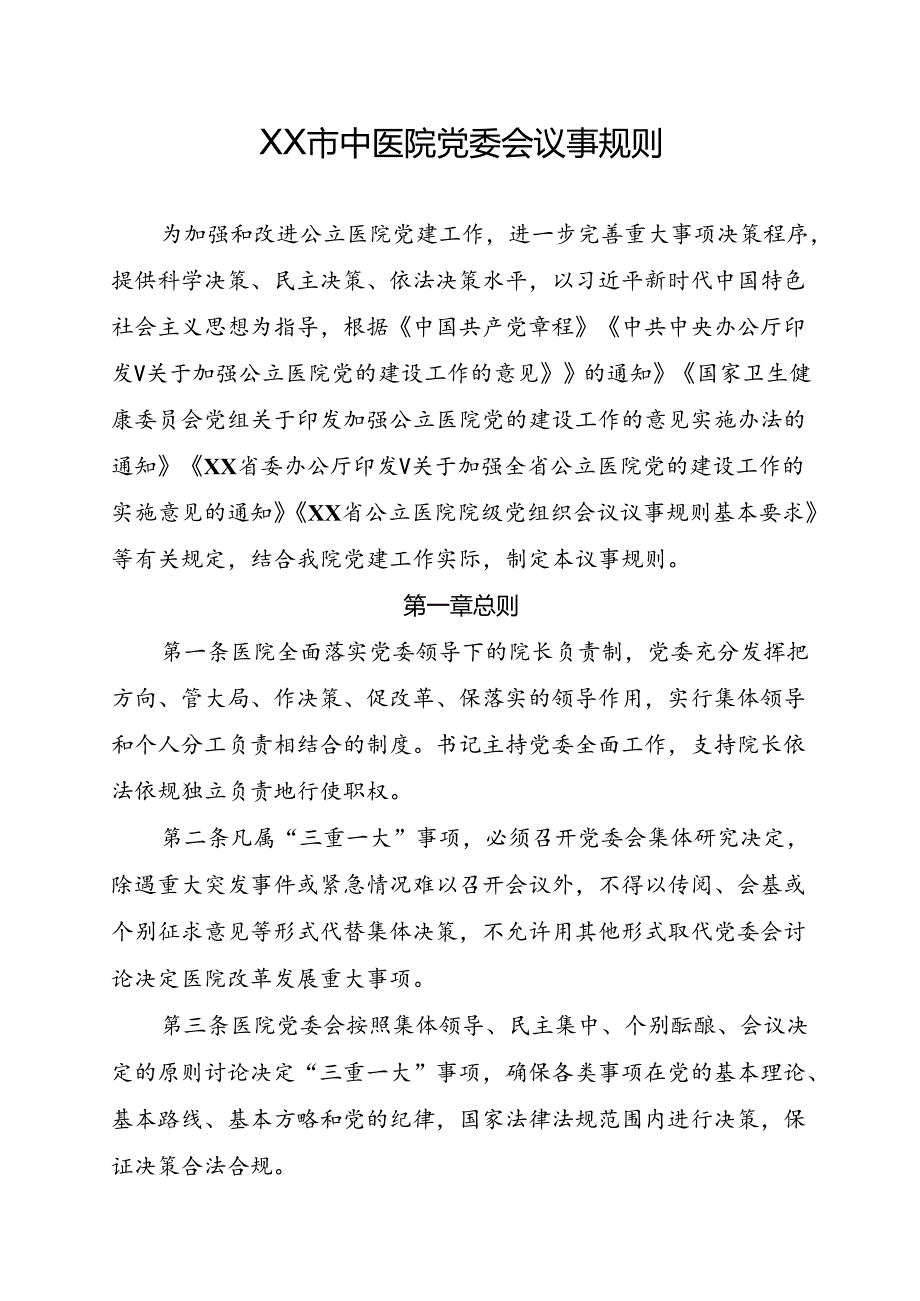 XX市中医院党委会议事规则

为加强和改进公立医院党建工作，进一步完善重大事项决策程序，提供科学决策、民主决策、依法决策水平，以习近平新时代中国特色社会主义思想为指导，根据《中国共产党章程》《中共中央办公厅印发V关于加强公立医院党的建设工作的意见》》的通知》《国家卫生健康委员会党组关于印发加强公立医院党的建设工作的意见实施办法的通知》《XX省委办公厅印发V关于加强全省公立医院党的建设工作的实施意见的通知》《XX省公立医院院级党组织会议议事规则基本要求》等有关规定，结合我院党建工作实际，制定本议事规则。

第一章总则

第一条医院全面落实党委领导下的院长负责制，党委充分发挥把方向、管大局、作决策、促改革、保落实的领导作用，实行集体领导和个人分工负责相结合的制度。书记主持党委全面工作，支持院长依法依规独立负责地行使职权。

第二条凡属“三重一大”事项，必须召开党委会集体研究决定，除遇重大突发事件或紧急情况难以召开会议外，不得以传阅、会基或个别征求意见等形式代替集体决策，不允许用其他形式取代党委会讨论决定医院改革发展重大事项。

第三条医院党委会按照集体领导、民主集中、个别酝酿、会议决定的原则讨论决定“三重一大”事项，确保各类事项在党的基本理论、基本路线、基本方略和党的纪律，国家法律法规范围内进行决策，保证决策合法合规。